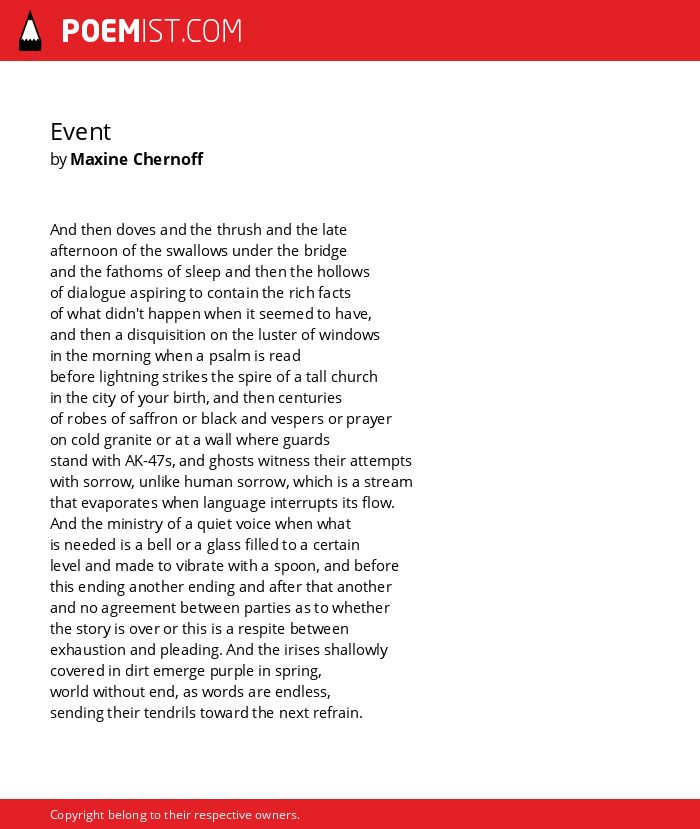 POEMIST.COM

Event
by Maxine Chernoff

And then doves and the thrush and the late
afternoon of the swallows under the bridge
and the fathoms of sleep and then the hollows
of dialogue aspiring to contain the rich facts
of what didn't happen when it seemed to have,
and then a disquisition on the luster of windows
in the morning when a psalm is read
before lightning strikes the spire of a tall church
in the city of your birth, and then centuries
of robes of saffron or black and vespers or prayer
on cold granite or at a wall where guards
stand with AK-47s, and ghosts witness their attempts
with sorrow, unlike human sorrow, which is a stream
that evaporates when language interrupts its flow.
And the ministry of a quiet voice when what
is needed is a bell or a glass filled to a certain
level and made to vibrate with a spoon, and before
this ending another ending and after that another
and no agreement between parties as to whether
the story is over or this is a respite between
exhaustion and pleading. And the irises shallowly
covered in dirt emerge purple in spring,
world without end, as words are endless,
sending their tendrils toward the next refrain.

Copyright belong to their respective owners.